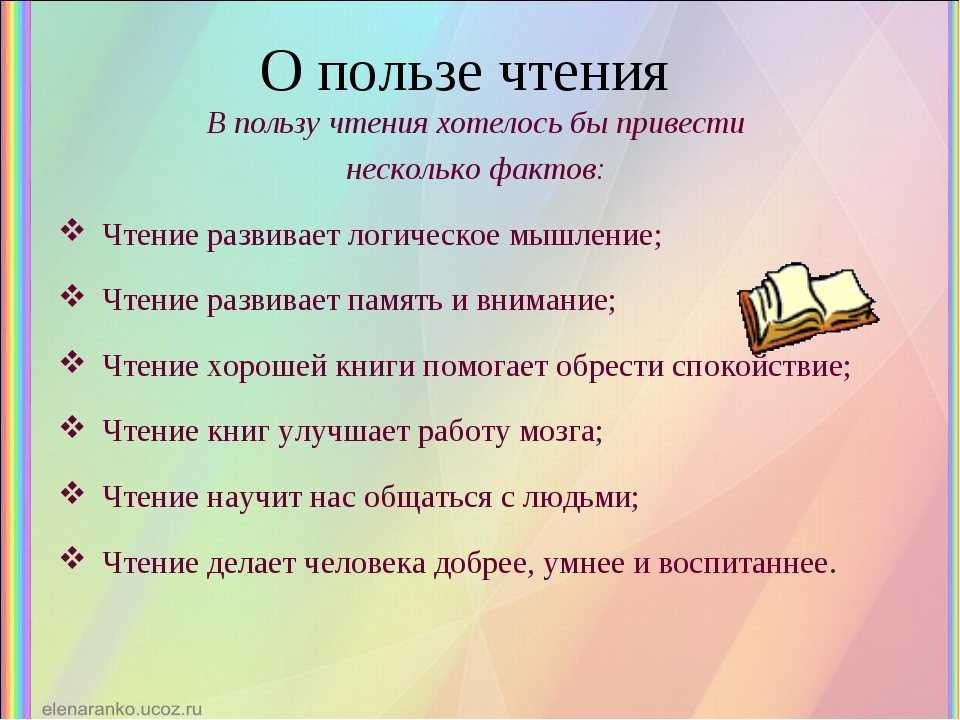 О пользе чтения

В пользу чтения хотелось бы привести несколько фактов:

❖ Чтение развивает логическое мышление;
❖ Чтение развивает память и внимание;
❖ Чтение хорошей книги помогает обрести спокойствие;
❖ Чтение книг улучшает работу мозга;
❖ Чтение научит нас общаться с людьми;
❖ Чтение делает человека добрее, умнее и воспитаннее.

elenaranko.ucoz.ru